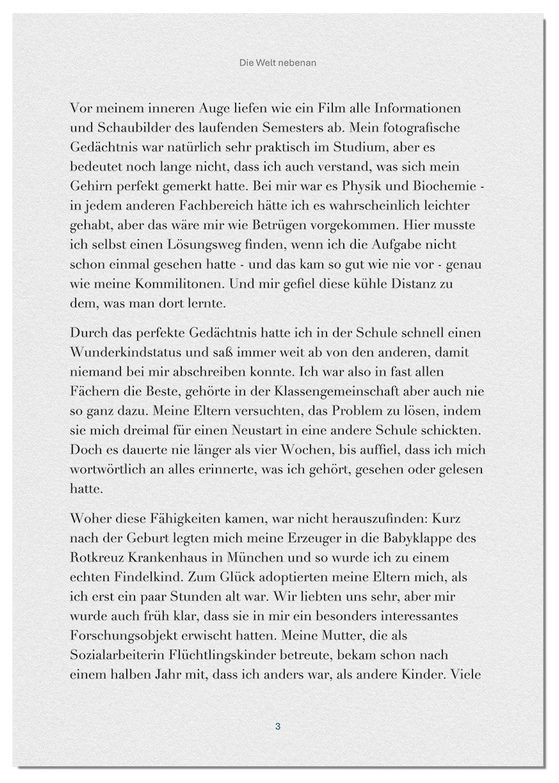 Die Welt nebenan

Vor meinem inneren Auge liefen wie ein Film alle Informationen und Schaubilder des laufenden Semesters ab. Mein fotografische Gedächtnis war natürlich sehr praktisch im Studium, aber es bedeutet noch lange nicht, dass ich auch verstand, was sich mein Gehirn perfekt gemerkt hatte. Bei mir war es Physik und Biochemie - in jedem anderen Fachbereich hätte ich es wahrscheinlich leichter gehabt, aber das wäre mir wie Betrügen vorgekommen. Hier musste ich selbst einen Lösungsweg finden, wenn ich die Aufgabe nicht schon einmal gesehen hatte - und das kam so gut wie nie vor - genau wie meine Kommilitonen. Und mir gefiel diese kühle Distanz zu dem, was man dort lernte.

Durch das perfekte Gedächtnis hatte ich in der Schule schnell einen Wunderkindstatus und saß immer weit ab von den anderen, damit niemand bei mir abschreiben konnte. Ich war also in fast allen Fächern die Beste, gehörte in der Klassengemeinschaft aber auch nie so ganz dazu. Meine Eltern versuchten, das Problem zu lösen, indem sie mich dreimal für einen Neustart in eine andere Schule schickten. Doch es dauerte nie länger als vier Wochen, bis auffiel, dass ich mich wortwörtlich an alles erinnerte, was ich gehört, gesehen oder gelesen hatte.

Woher diese Fähigkeiten kamen, war nicht herauszufinden: Kurz nach der Geburt legten mich meine Erzeuger in die Babyklappe des Rotkreuz Krankenhaus in München und so wurde ich zu einem echten Findelkind. Zum Glück adoptierten meine Eltern mich, als ich erst ein paar Stunden alt war. Wir liebten uns sehr, aber mir wurde auch früh klar, dass sie in mir ein besonders interessantes Forschungsobjekt erwischt hatten. Meine Mutter, die als Sozialarbeiterin Flüchtlingskinder betreute, bekam schon nach einem halben Jahr mit, dass ich anders war, als andere Kinder. Viele

3